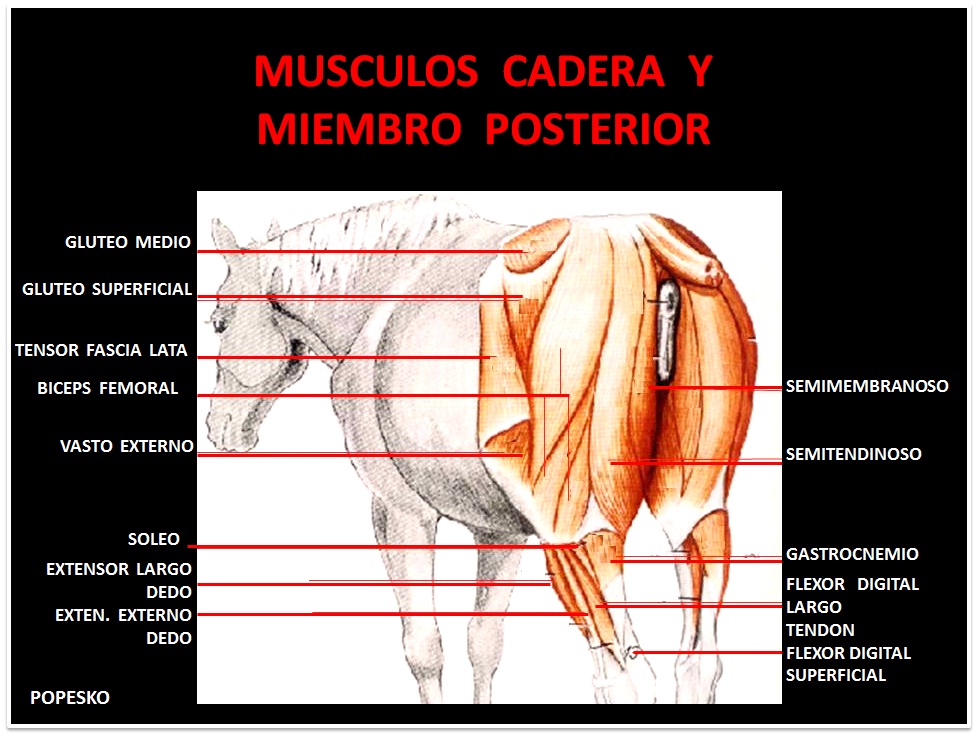 MUSCULOS CADERA Y MIEMBRO POSTERIOR

GLUTEO MEDIO

GLUTEO SUPERFICIAL

TENSOR FASCIA LATA

BICEPS FEMORAL

VASTO EXTERNO

SOLEO

EXTENSOR LARGO DEDO

EXTEN. EXTERNO DEDO

POPESKO

SEMIMEMBRANOSO

SEMITENDINOSO

GASTROCNEMIO

FLEXOR DIGITAL LARGO

TENDON FLEXOR DIGITAL SUPERFICIAL